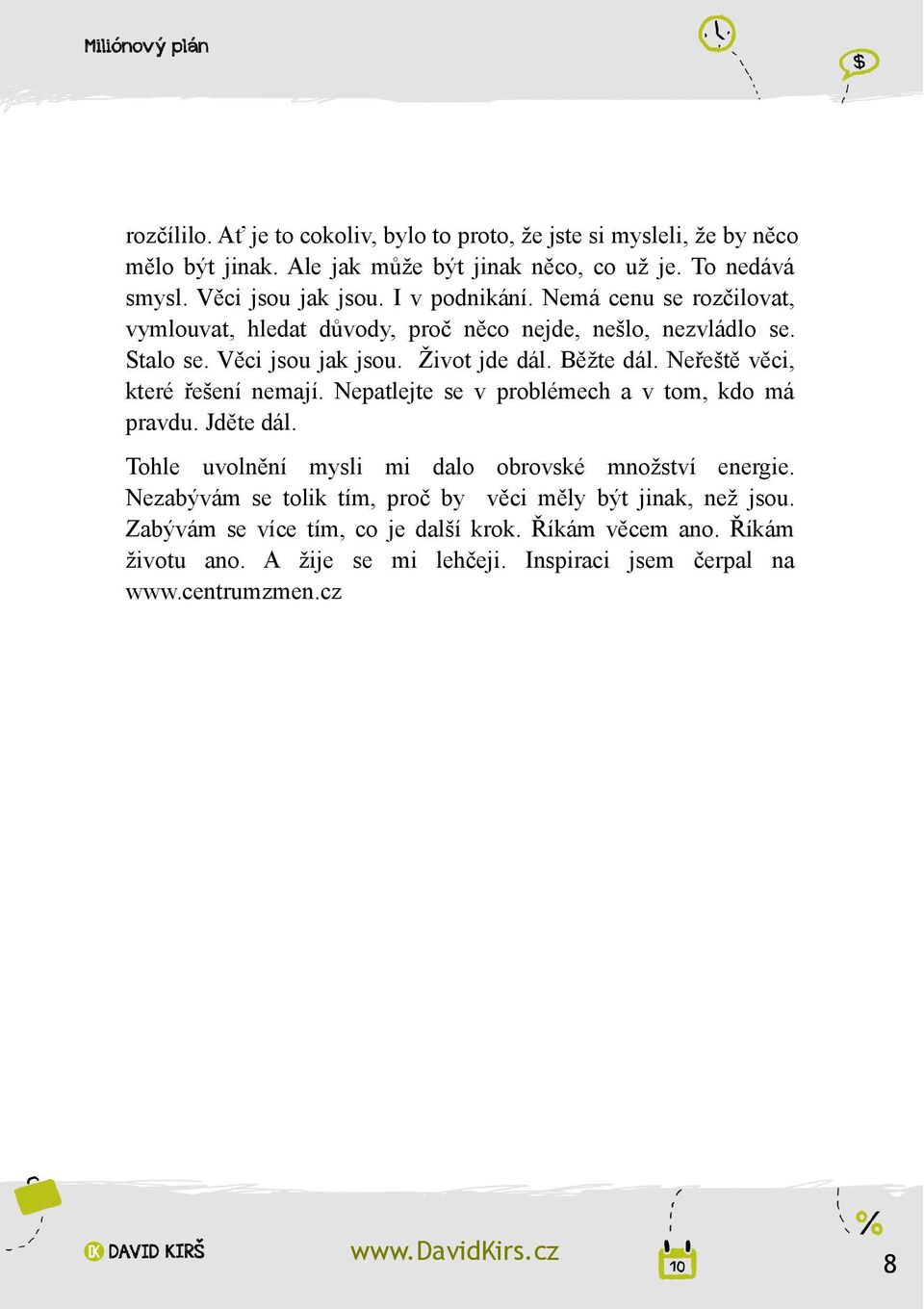 Miliónový plán

$

rozčílilo. Ať je to cokoliv, bylo to proto, že jste si mysleli, že by něco mělo být jinak. Ale jak může být jinak něco, co už je. To nedává smysl. Věci jsou jak jsou. I v podnikání. Nemá cenu se rozčilovat, vymlouvat, hledat důvody, proč něco nejde, nešlo, nezvládlo se. Stalo se. Věci jsou jak jsou. Život jde dál. Běžte dál. Neřeště věci, které řešení nemají. Nepatlejte se v problémech a v tom, kdo má pravdu. Jděte dál.

Tohle uvolnění mysli mi dalo obrovské množství energie. Nezabývám se tolik tím, proč by věci měly být jinak, než jsou. Zabývám se více tím, co je další krok. Říkám věcem ano. Říkám životu ano. A žije se mi lehčeji. Inspiraci jsem čerpal na www.centrumzmen.cz

DK DAVID KIRŠ

www.DavidKirs.cz

10

%

8